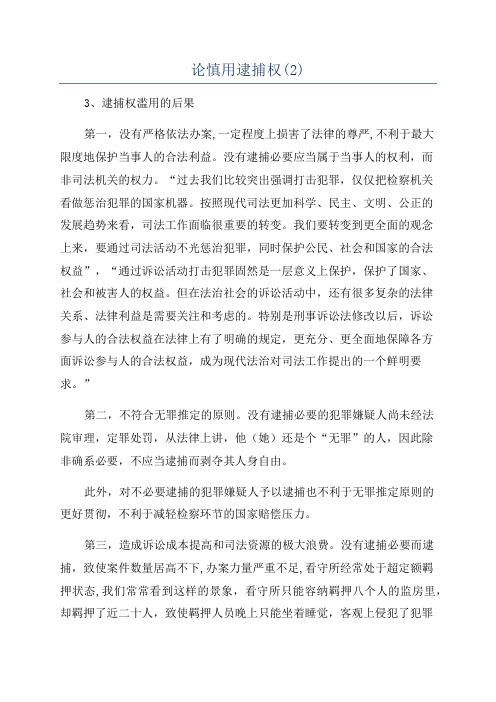 论慎用逮捕权(2)

3、逮捕权滥用的后果

第一，没有严格依法办案,一定程度上损害了法律的尊严,不利于最大限度地保护当事人的合法利益。没有逮捕必要应当属于当事人的权利，而非司法机关的权力。“过去我们比较突出强调打击犯罪，仅仅把检察机关看做惩治犯罪的国家机器。按照现代司法更加科学、民主、文明、公正的发展趋势来看，司法工作面临很重要的转变。我们要转变到更全面的观念上来，要通过司法活动不光惩治犯罪，同时保护公民、社会和国家的合法权益”，“通过诉讼活动打击犯罪固然是一层意义上保护，保护了国家、社会和被害人的权益。但在法治社会的诉讼活动中，还有很多复杂的法律关系、法律利益是需要关注和考虑的。特别是刑事诉讼法修改以后，诉讼参与人的合法权益在法律上有了明确的规定，更充分、更全面地保障各方面诉讼参与人的合法权益，成为现代法治对司法工作提出的一个鲜明要求。”

第二，不符合无罪推定的原则。没有逮捕必要的犯罪嫌疑人尚未经法院审理，定罪处罚，从法律上讲，他（她）还是个“无罪”的人，因此除非确系必要，不应当逮捕而剥夺其人身自由。

此外，对不必要逮捕的犯罪嫌疑人予以逮捕也不利于无罪推定原则的更好贯彻，不利于减轻检察环节的国家赔偿压力。

第三，造成诉讼成本提高和司法资源的极大浪费。没有逮捕必要而逮捕，致使案件数量居高不下,办案力量严重不足,看守所经常处于超定额羁押状态,我们常常看到这样的景象，看守所只能容纳羁押八个人的监房里,却羁押了近二十人，致使羁押人员晚上只能坐着睡觉，客观上侵犯了犯罪